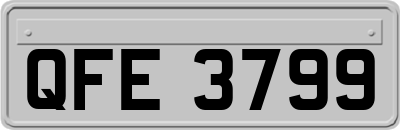 QFE 3799